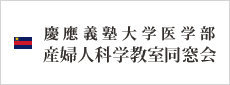 慶應義塾大学医学部
産婦人科学教室同窓会